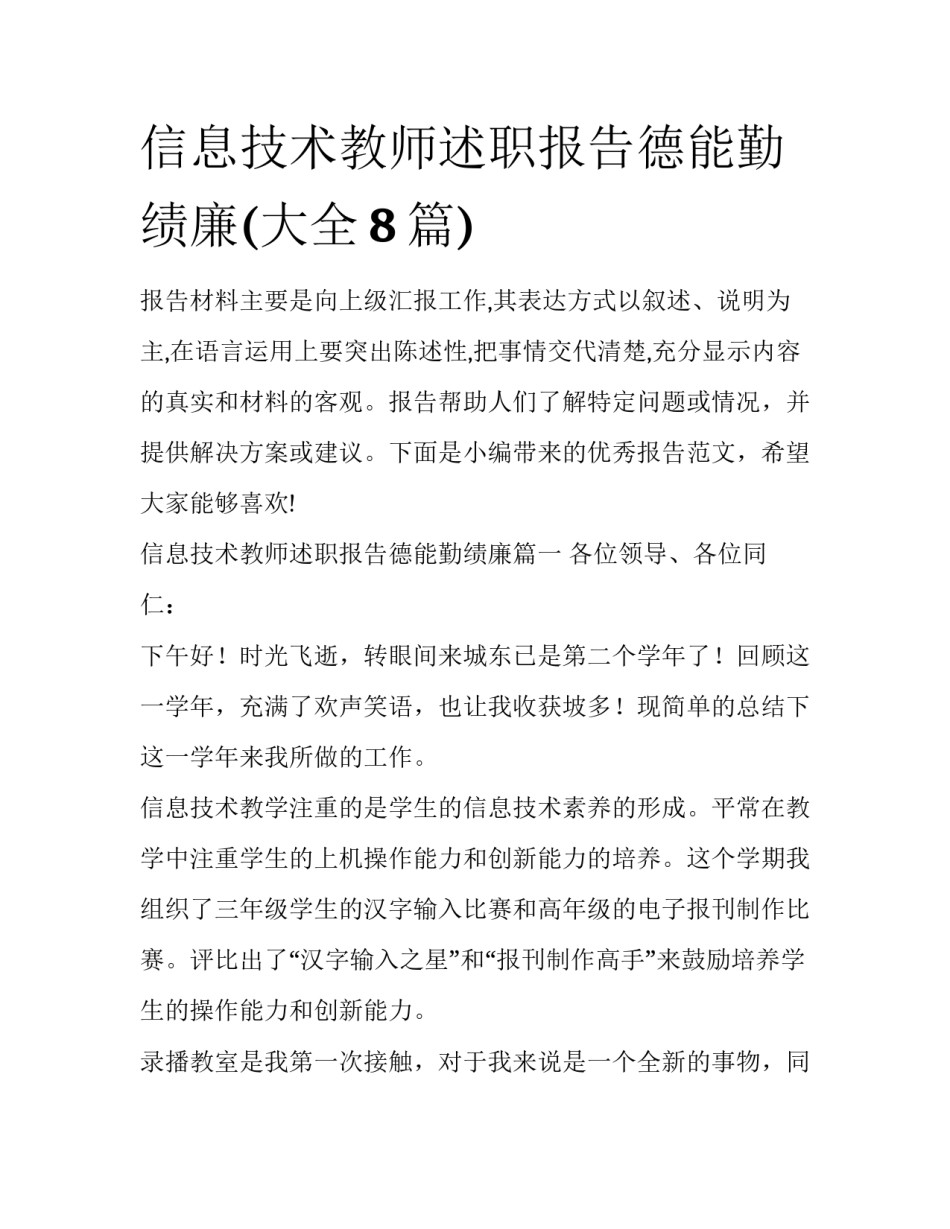 信息技术教师述职报告德能勤绩廉(大全8篇)

报告材料主要是向上级汇报工作,其表达方式以叙述、说明为主,在语言运用上要突出陈述性,把事情交代清楚,充分显示内容的真实和材料的客观。报告帮助人们了解特定问题或情况，并提供解决方案或建议。下面是小编带来的优秀报告范文，希望大家能够喜欢!

信息技术教师述职报告德能勤绩廉篇一 各位领导、各位同仁：

下午好！时光飞逝，转眼间来城东已是第二个学年了！回顾这一学年，充满了欢声笑语，也让我收获坡多！现简单的总结下这一学年来我所做的工作。

信息技术教学注重的是学生的信息技术素养的形成。平常在教学中注重学生的上机操作能力和创新能力的培养。这个学期我组织了三年级学生的汉字输入比赛和高年级的电子报刊制作比赛。评比出了“汉字输入之星”和“报刊制作高手”来鼓励培养学生的操作能力和创新能力。

录播教室是我第一次接触，对于我来说是一个全新的事物，同